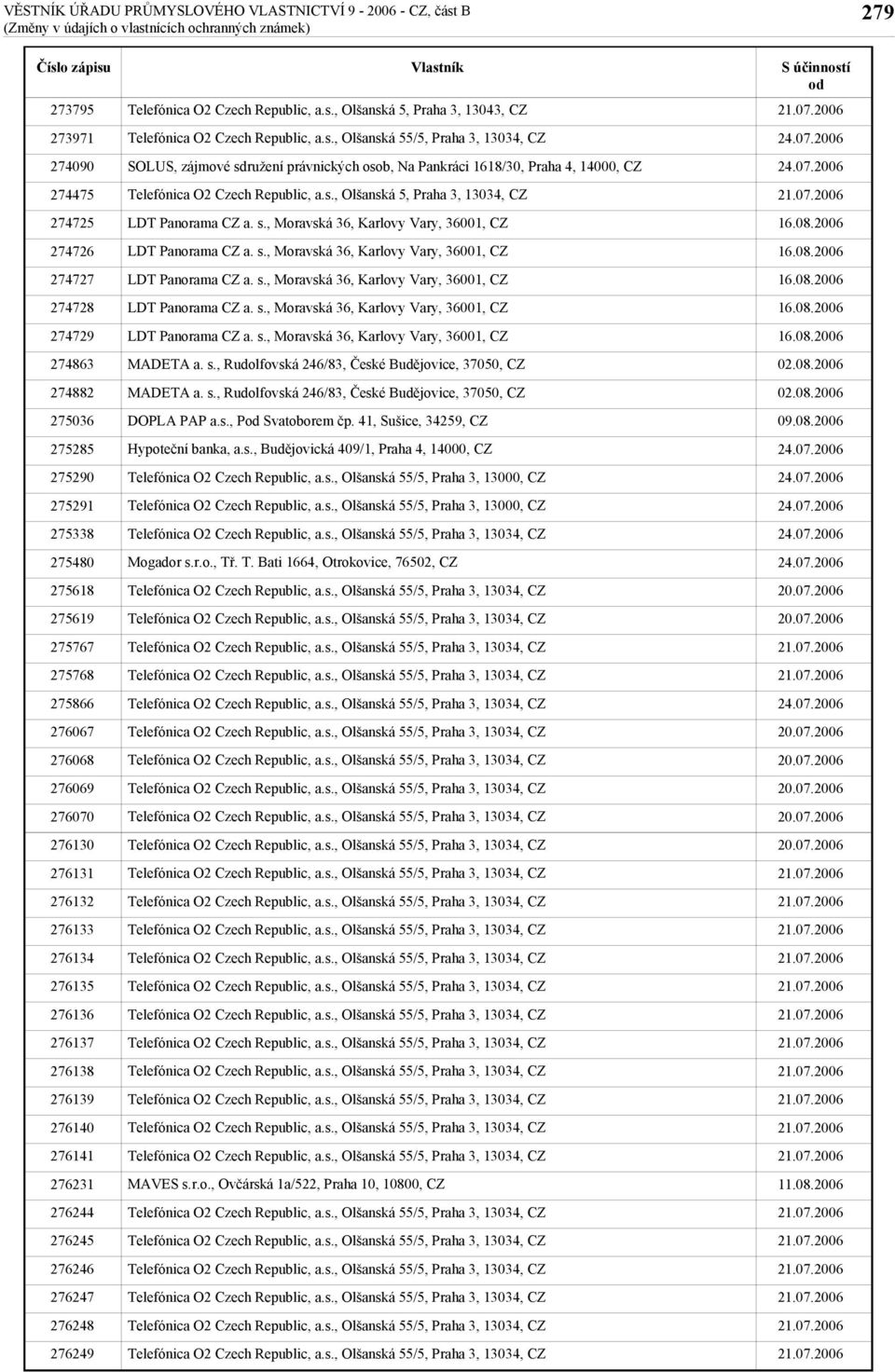 VĚSTNÍK ÚŘADU PRŮMYSLOVÉHO VLASTNICTVÍ 9 - 2006 - CZ, část B
(Změny v údajích o vlastnících ochranných známek)

279

| Číslo zápisu | Vlastník | S účinností od |
|---|---|---|
| 273795 | Telefónica O2 Czech Republic, a.s., Olšanská 5, Praha 3, 13043, CZ | 21.07.2006 |
| 273971 | Telefónica O2 Czech Republic, a.s., Olšanská 55/5, Praha 3, 13034, CZ | 24.07.2006 |
| 274090 | SOLUS, zájmové sdružení právnických osob, Na Pankráci 1618/30, Praha 4, 14000, CZ | 24.07.2006 |
| 274475 | Telefónica O2 Czech Republic, a.s., Olšanská 5, Praha 3, 13034, CZ | 21.07.2006 |
| 274725 | LDT Panorama CZ a. s., Moravská 36, Karlovy Vary, 36001, CZ | 16.08.2006 |
| 274726 | LDT Panorama CZ a. s., Moravská 36, Karlovy Vary, 36001, CZ | 16.08.2006 |
| 274727 | LDT Panorama CZ a. s., Moravská 36, Karlovy Vary, 36001, CZ | 16.08.2006 |
| 274728 | LDT Panorama CZ a. s., Moravská 36, Karlovy Vary, 36001, CZ | 16.08.2006 |
| 274729 | LDT Panorama CZ a. s., Moravská 36, Karlovy Vary, 36001, CZ | 16.08.2006 |
| 274863 | MADETA a. s., Rudolfovská 246/83, České Budějovice, 37050, CZ | 02.08.2006 |
| 274882 | MADETA a. s., Rudolfovská 246/83, České Budějovice, 37050, CZ | 02.08.2006 |
| 275036 | DOPLA PAP a.s., Pod Svatoborem čp. 41, Sušice, 34259, CZ | 09.08.2006 |
| 275285 | Hypoteční banka, a.s., Budějovická 409/1, Praha 4, 14000, CZ | 24.07.2006 |
| 275290 | Telefónica O2 Czech Republic, a.s., Olšanská 55/5, Praha 3, 13000, CZ | 24.07.2006 |
| 275291 | Telefónica O2 Czech Republic, a.s., Olšanská 55/5, Praha 3, 13000, CZ | 24.07.2006 |
| 275338 | Telefónica O2 Czech Republic, a.s., Olšanská 55/5, Praha 3, 13034, CZ | 24.07.2006 |
| 275480 | Mogador s.r.o., Tř. T. Bati 1664, Otrokovice, 76502, CZ | 24.07.2006 |
| 275618 | Telefónica O2 Czech Republic, a.s., Olšanská 55/5, Praha 3, 13034, CZ | 20.07.2006 |
| 275619 | Telefónica O2 Czech Republic, a.s., Olšanská 55/5, Praha 3, 13034, CZ | 20.07.2006 |
| 275767 | Telefónica O2 Czech Republic, a.s., Olšanská 55/5, Praha 3, 13034, CZ | 21.07.2006 |
| 275768 | Telefónica O2 Czech Republic, a.s., Olšanská 55/5, Praha 3, 13034, CZ | 21.07.2006 |
| 275866 | Telefónica O2 Czech Republic, a.s., Olšanská 55/5, Praha 3, 13034, CZ | 24.07.2006 |
| 276067 | Telefónica O2 Czech Republic, a.s., Olšanská 55/5, Praha 3, 13034, CZ | 20.07.2006 |
| 276068 | Telefónica O2 Czech Republic, a.s., Olšanská 55/5, Praha 3, 13034, CZ | 20.07.2006 |
| 276069 | Telefónica O2 Czech Republic, a.s., Olšanská 55/5, Praha 3, 13034, CZ | 20.07.2006 |
| 276070 | Telefónica O2 Czech Republic, a.s., Olšanská 55/5, Praha 3, 13034, CZ | 20.07.2006 |
| 276130 | Telefónica O2 Czech Republic, a.s., Olšanská 55/5, Praha 3, 13034, CZ | 20.07.2006 |
| 276131 | Telefónica O2 Czech Republic, a.s., Olšanská 55/5, Praha 3, 13034, CZ | 21.07.2006 |
| 276132 | Telefónica O2 Czech Republic, a.s., Olšanská 55/5, Praha 3, 13034, CZ | 21.07.2006 |
| 276133 | Telefónica O2 Czech Republic, a.s., Olšanská 55/5, Praha 3, 13034, CZ | 21.07.2006 |
| 276134 | Telefónica O2 Czech Republic, a.s., Olšanská 55/5, Praha 3, 13034, CZ | 21.07.2006 |
| 276135 | Telefónica O2 Czech Republic, a.s., Olšanská 55/5, Praha 3, 13034, CZ | 21.07.2006 |
| 276136 | Telefónica O2 Czech Republic, a.s., Olšanská 55/5, Praha 3, 13034, CZ | 21.07.2006 |
| 276137 | Telefónica O2 Czech Republic, a.s., Olšanská 55/5, Praha 3, 13034, CZ | 21.07.2006 |
| 276138 | Telefónica O2 Czech Republic, a.s., Olšanská 55/5, Praha 3, 13034, CZ | 21.07.2006 |
| 276139 | Telefónica O2 Czech Republic, a.s., Olšanská 55/5, Praha 3, 13034, CZ | 21.07.2006 |
| 276140 | Telefónica O2 Czech Republic, a.s., Olšanská 55/5, Praha 3, 13034, CZ | 21.07.2006 |
| 276141 | Telefónica O2 Czech Republic, a.s., Olšanská 55/5, Praha 3, 13034, CZ | 21.07.2006 |
| 276231 | MAVES s.r.o., Ovčárská 1a/522, Praha 10, 10800, CZ | 11.08.2006 |
| 276244 | Telefónica O2 Czech Republic, a.s., Olšanská 55/5, Praha 3, 13034, CZ | 21.07.2006 |
| 276245 | Telefónica O2 Czech Republic, a.s., Olšanská 55/5, Praha 3, 13034, CZ | 21.07.2006 |
| 276246 | Telefónica O2 Czech Republic, a.s., Olšanská 55/5, Praha 3, 13034, CZ | 21.07.2006 |
| 276247 | Telefónica O2 Czech Republic, a.s., Olšanská 55/5, Praha 3, 13034, CZ | 21.07.2006 |
| 276248 | Telefónica O2 Czech Republic, a.s., Olšanská 55/5, Praha 3, 13034, CZ | 21.07.2006 |
| 276249 | Telefónica O2 Czech Republic, a.s., Olšanská 55/5, Praha 3, 13034, CZ | 21.07.2006 |